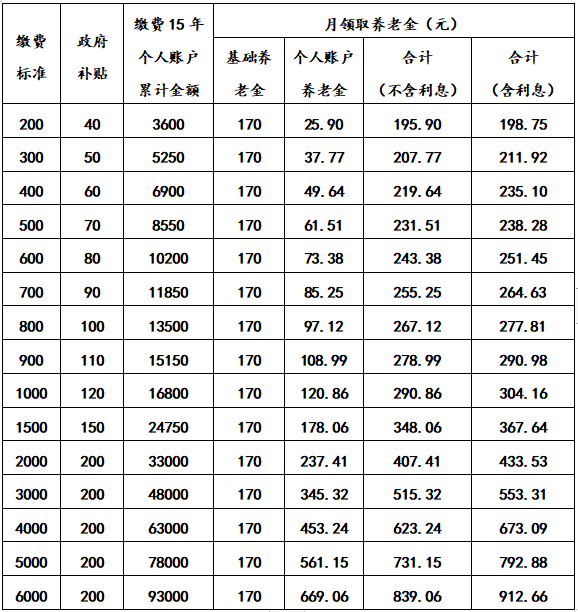 | 缴费标准 | 政府补贴 | 缴费15年个人账户累计金额 | 月领取养老金（元） | | | |
|---|---|---|---|---|---|---|
| | | | 基础养老金 | 个人账户养老金 | 合计（不含利息） | 合计（含利息） |
| 200 | 40 | 3600 | 170 | 25.90 | 195.90 | 198.75 |
| 300 | 50 | 5250 | 170 | 37.77 | 207.77 | 211.92 |
| 400 | 60 | 6900 | 170 | 49.64 | 219.64 | 235.10 |
| 500 | 70 | 8550 | 170 | 61.51 | 231.51 | 238.28 |
| 600 | 80 | 10200 | 170 | 73.38 | 243.38 | 251.45 |
| 700 | 90 | 11850 | 170 | 85.25 | 255.25 | 264.63 |
| 800 | 100 | 13500 | 170 | 97.12 | 267.12 | 277.81 |
| 900 | 110 | 15150 | 170 | 108.99 | 278.99 | 290.98 |
| 1000 | 120 | 16800 | 170 | 120.86 | 290.86 | 304.16 |
| 1500 | 150 | 24750 | 170 | 178.06 | 348.06 | 367.64 |
| 2000 | 200 | 33000 | 170 | 237.41 | 407.41 | 433.53 |
| 3000 | 200 | 48000 | 170 | 345.32 | 515.32 | 553.31 |
| 4000 | 200 | 63000 | 170 | 453.24 | 623.24 | 673.09 |
| 5000 | 200 | 78000 | 170 | 561.15 | 731.15 | 792.88 |
| 6000 | 200 | 93000 | 170 | 669.06 | 839.06 | 912.66 |